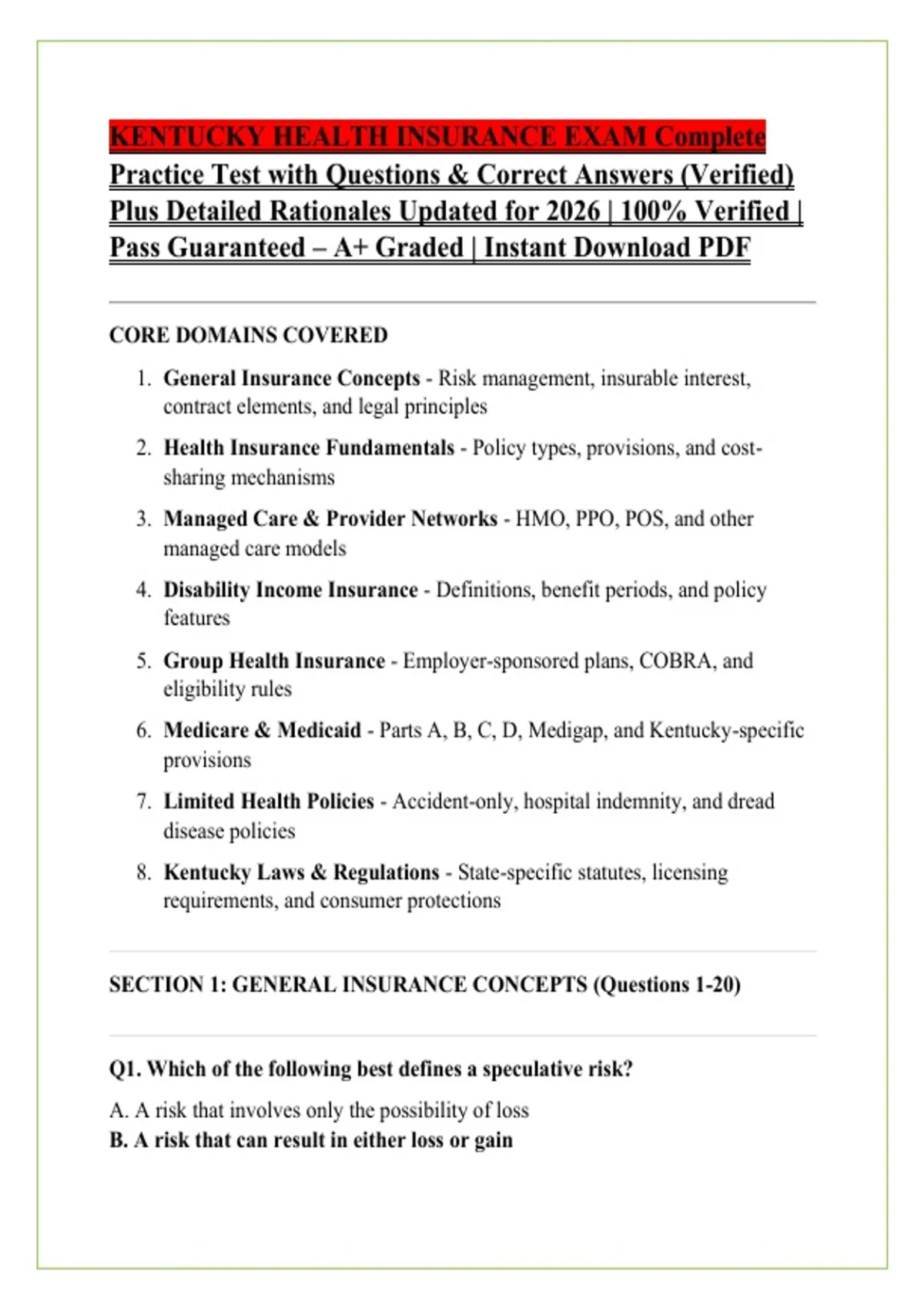 KENTUCKY HEALTH INSURANCE EXAM Complete Practice Test with Questions & Correct Answers (Verified) Plus Detailed Rationales Updated for 2026 | 100% Verified | Pass Guaranteed – A+ Graded | Instant Download PDF

CORE DOMAINS COVERED

1. General Insurance Concepts - Risk management, insurable interest, contract elements, and legal principles
2. Health Insurance Fundamentals - Policy types, provisions, and cost-sharing mechanisms
3. Managed Care & Provider Networks - HMO, PPO, POS, and other managed care models
4. Disability Income Insurance - Definitions, benefit periods, and policy features
5. Group Health Insurance - Employer-sponsored plans, COBRA, and eligibility rules
6. Medicare & Medicaid - Parts A, B, C, D, Medigap, and Kentucky-specific provisions
7. Limited Health Policies - Accident-only, hospital indemnity, and dread disease policies
8. Kentucky Laws & Regulations - State-specific statutes, licensing requirements, and consumer protections

SECTION 1: GENERAL INSURANCE CONCEPTS (Questions 1-20)

Q1. Which of the following best defines a speculative risk?

A. A risk that involves only the possibility of loss
B. A risk that can result in either loss or gain